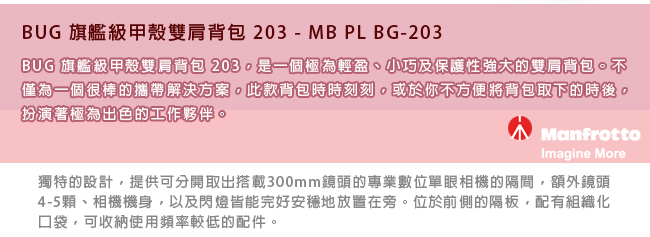 BUG 旗艦級甲殼雙肩背包 203 - MB PL BG-203

BUG 旗艦級甲殼雙肩背包 203，是一個極為輕盈、小巧及保護性強大的雙肩背包。不僅為一個很棒的攜帶解決方案，此款背包時時刻刻，或於你不方便將背包取下的時後，扮演著極為出色的工作夥伴。

Manfrotto
Imagine More

獨特的設計，提供可分開取出搭載300mm鏡頭的專業數位單眼相機的隔間，額外鏡頭4-5顆、相機機身，以及閃燈皆能完好安穩地放置在旁。位於前側的隔板，配有組織化口袋，可收納使用頻率較低的配件。